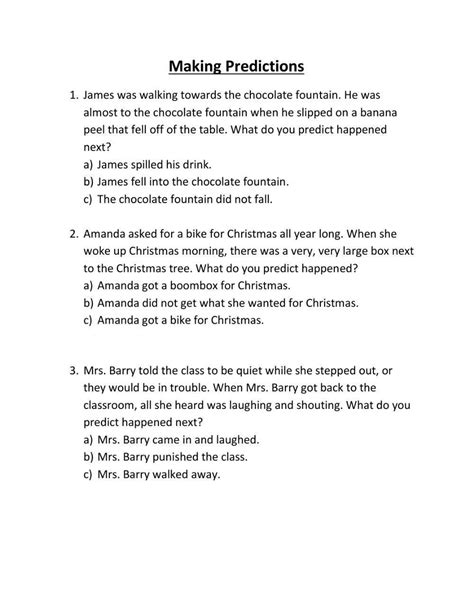 Making Predictions

1. James was walking towards the chocolate fountain. He was almost to the chocolate fountain when he slipped on a banana peel that fell off of the table. What do you predict happened next?
a) James spilled his drink.
b) James fell into the chocolate fountain.
c) The chocolate fountain did not fall.

2. Amanda asked for a bike for Christmas all year long. When she woke up Christmas morning, there was a very, very large box next to the Christmas tree. What do you predict happened?
a) Amanda got a boombox for Christmas.
b) Amanda did not get what she wanted for Christmas.
c) Amanda got a bike for Christmas.

3. Mrs. Barry told the class to be quiet while she stepped out, or they would be in trouble. When Mrs. Barry got back to the classroom, all she heard was laughing and shouting. What do you predict happened next?
a) Mrs. Barry came in and laughed.
b) Mrs. Barry punished the class.
c) Mrs. Barry walked away.